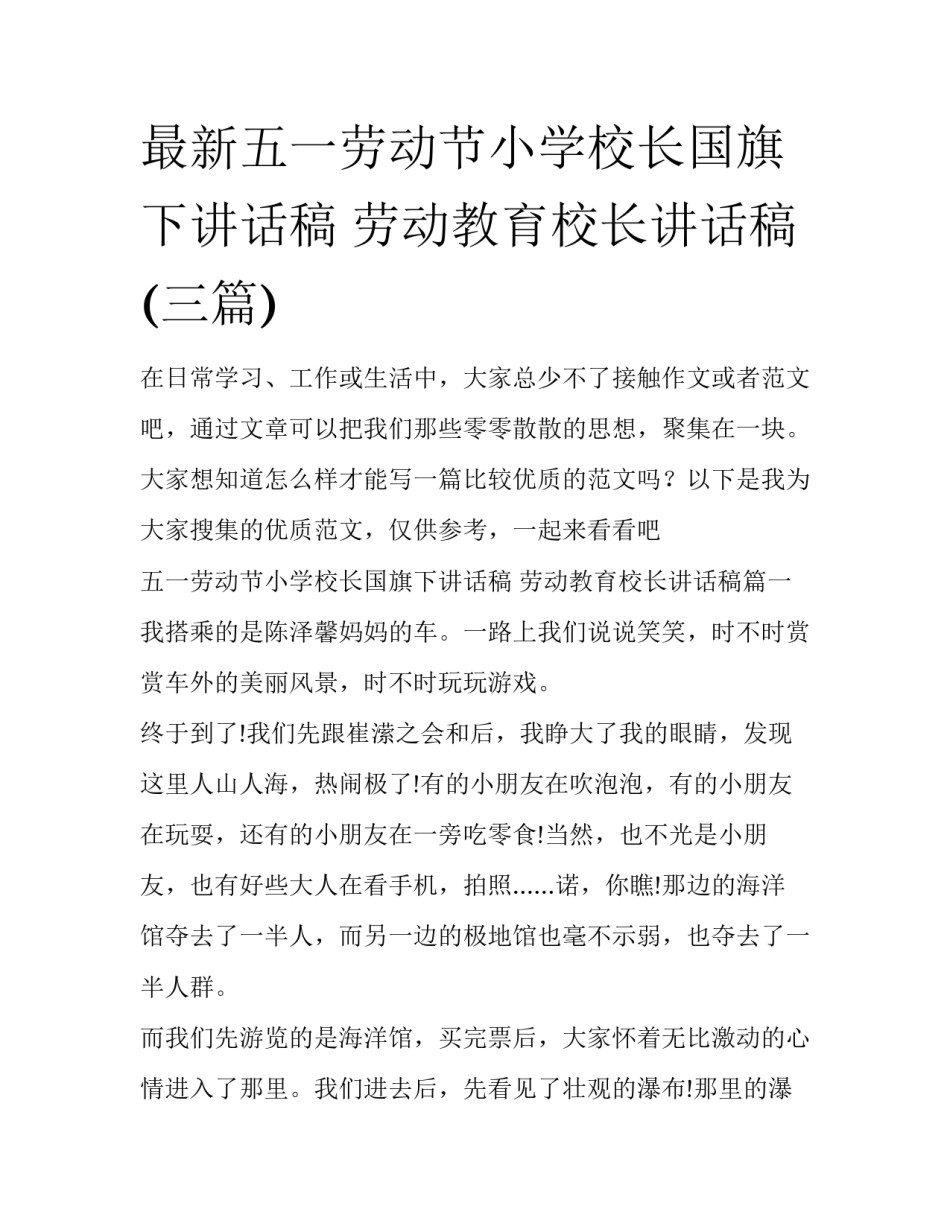 最新五一劳动节小学校长国旗下讲话稿 劳动教育校长讲话稿(三篇)

在日常学习、工作或生活中，大家总少不了接触作文或者范文吧，通过文章可以把我们那些零零散散的思想，聚集在一块。大家想知道怎么样才能写一篇比较优质的范文吗？以下是我为大家搜集的优质范文，仅供参考，一起来看看吧

五一劳动节小学校长国旗下讲话稿 劳动教育校长讲话稿篇一

我搭乘的是陈泽馨妈妈的车。一路上我们说说笑笑，时不时赏赏车外的美丽风景，时不时玩玩游戏。

终于到了!我们先跟崔潆之会和后，我睁大了我的眼睛，发现这里人山人海，热闹极了!有的小朋友在吹泡泡，有的小朋友在玩耍，还有的小朋友在一旁吃零食!当然，也不光是小朋友，也有好些大人在看手机，拍照......诺，你瞧!那边的海洋馆夺去了一半人，而另一边的极地馆也毫不示弱，也夺去了一半人群。

而我们先游览的是海洋馆，买完票后，大家怀着无比激动的心情进入了那里。我们进去后，先看见了壮观的瀑布!那里的瀑